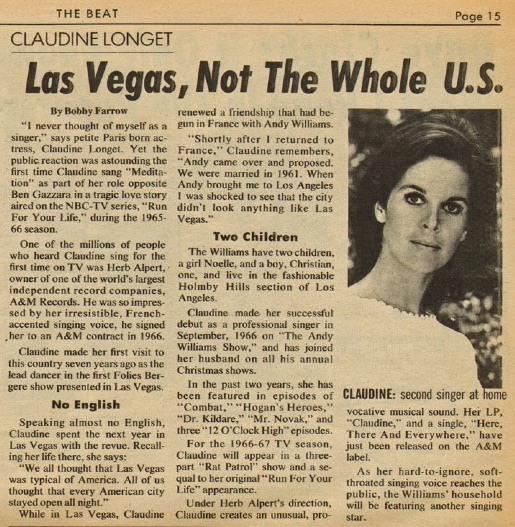 THE BEAT

Page 15

CLAUDINE LONGET

Las Vegas, Not The Whole U.S.

By Bobby Farrow

"I never thought of myself as a singer," says petite Paris born actress, Claudine Longet. Yet the public reaction was astounding the first time Claudine sang "Meditation" as part of her role opposite Ben Gazzara in a tragic love story aired on the NBC-TV series, "Run For Your Life," during the 1965-66 season.

One of the millions of people who heard Claudine sing for the first time on TV was Herb Alpert, owner of one of the world's largest independent record companies, A&M Records. He was so impressed by her irresistible, French-accented singing voice, he signed her to an A&M contract in 1966.

Claudine made her first visit to this country seven years ago as the lead dancer in the first Folies Bergere show presented in Las Vegas.

No English

Speaking almost no English, Claudine spent the next year in Las Vegas with the revue. Recalling her life there, she says:

"We all thought that Las Vegas was typical of America. All of us thought that every American city stayed open all night."

While in Las Vegas, Claudine renewed a friendship that had begun in France with Andy Williams.

"Shortly after I returned to France," Claudine remembers, "Andy came over and proposed. We were married in 1961. When Andy brought me to Los Angeles I was shocked to see that the city didn't look anything like Las Vegas."

Two Children

The Williams have two children, a girl Noelle, and a boy, Christian, one, and live in the fashionable Holmby Hills section of Los Angeles.

Claudine made her successful debut as a professional singer in September, 1966 on "The Andy Williams Show," and has joined her husband on all his annual Christmas shows.

In the past two years, she has been featured in episodes of "Combat," "Hogan's Heroes," "Dr. Kildare," "Mr. Novak," and three "12 O'Clock High" episodes.

For the 1966-67 TV season, Claudine will appear in a three-part "Rat Patrol" show and a sequal to her original "Run For Your Life" appearance.

Under Herb Alpert's direction, Claudine creates an unusual, provocative musical sound. Her LP, "Claudine," and a single, "Here, There And Everywhere," have just been released on the A&M label.

As her hard-to-ignore, soft-throated singing voice reaches the public, the Williams' household will be featuring another singing star.

CLAUDINE: second singer at home